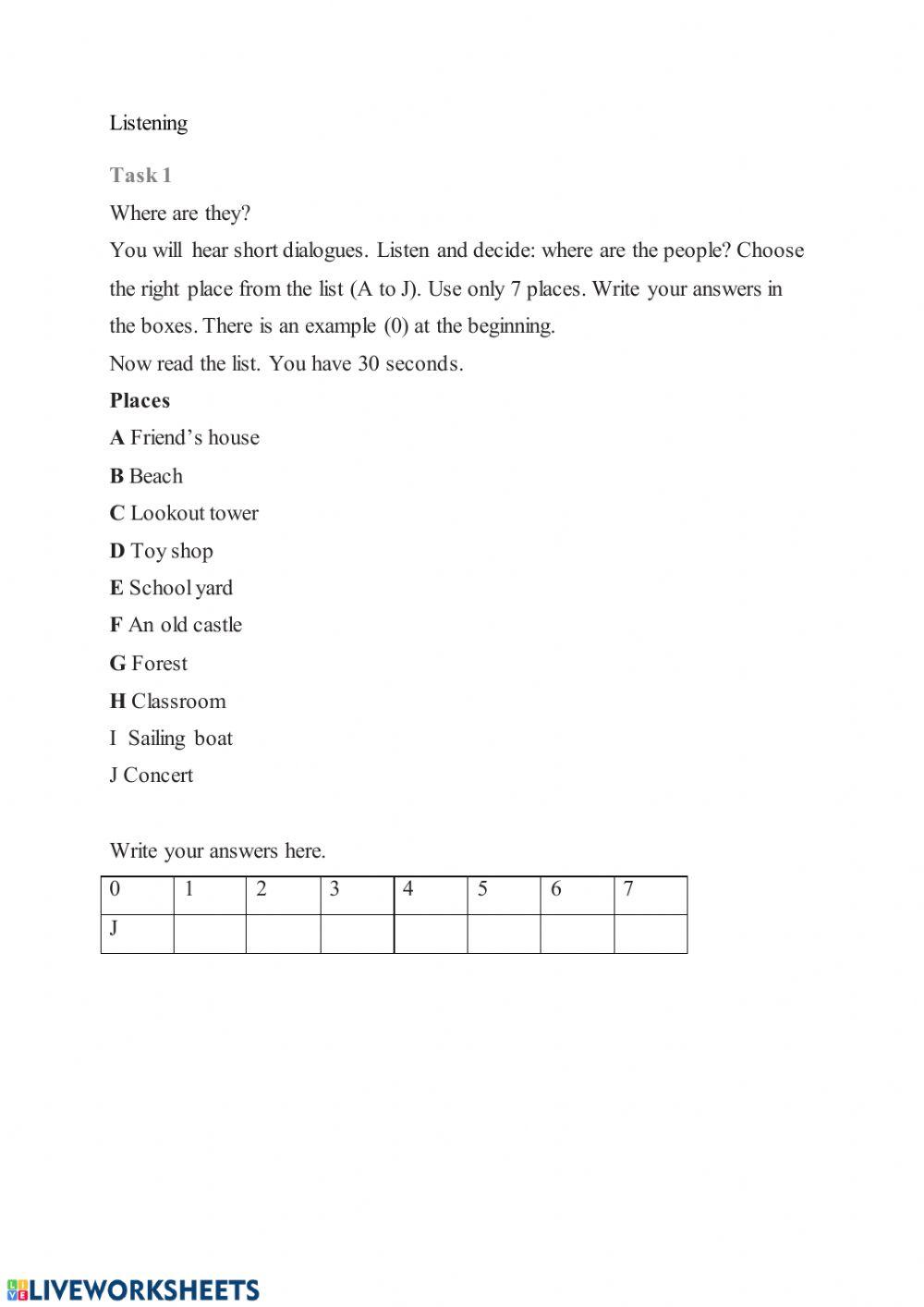 Listening

Task 1

Where are they?

You will hear short dialogues. Listen and decide: where are the people? Choose the right place from the list (A to J). Use only 7 places. Write your answers in the boxes. There is an example (0) at the beginning.

Now read the list. You have 30 seconds.

Places

A Friend's house

B Beach

C Lookout tower

D Toy shop

E School yard

F An old castle

G Forest

H Classroom

I Sailing boat

J Concert

Write your answers here.

| 0 | 1 | 2 | 3 | 4 | 5 | 6 | 7 |
|---|---|---|---|---|---|---|---|
| J | | | | | | | |

LIVEWORKSHEETS